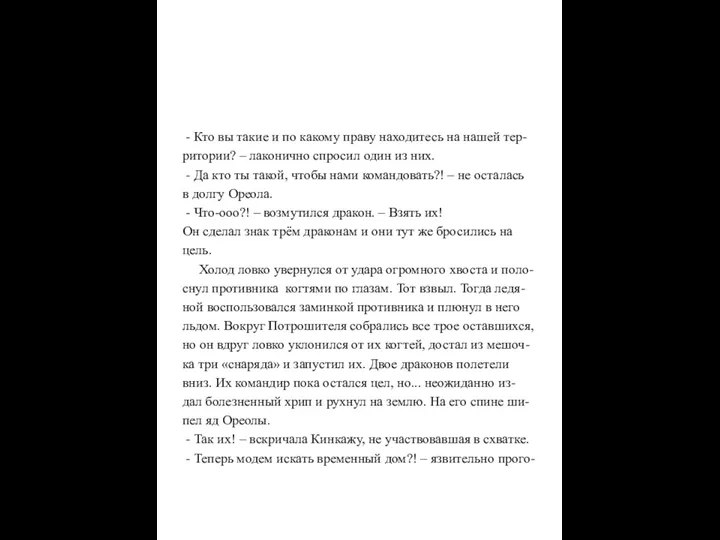 - Кто вы такие и по какому праву находитесь на нашей территории? – лаконично спросил один из них.
- Да кто ты такой, чтобы нами командовать?! – не осталась в долгу Ореола.
- Что-ооо?! – возмутился дракон. – Взять их!
Он сделал знак трём драконам и они тут же бросились на цель.

Холод ловко увернулся от удара огромного хвоста и полоснул противника когтями по глазам. Тот взвыл. Тогда ледяной воспользовался заминкой противника и плюнул в него льдом. Вокруг Потрошителя собрались все трое оставшихся, но он вдруг ловко уклонился от их когтей, достал из мешочка три «снаряда» и запустил их. Двое драконов полетели вниз. Их командир пока остался цел, но... неожиданно издал болезненный хрип и рухнул на землю. На его спине шипел яд Ореолы.
- Так их! – вскричала Кинкажу, не участвовавшая в схватке.
- Теперь модем искать временный дом?! – язвительно прого-